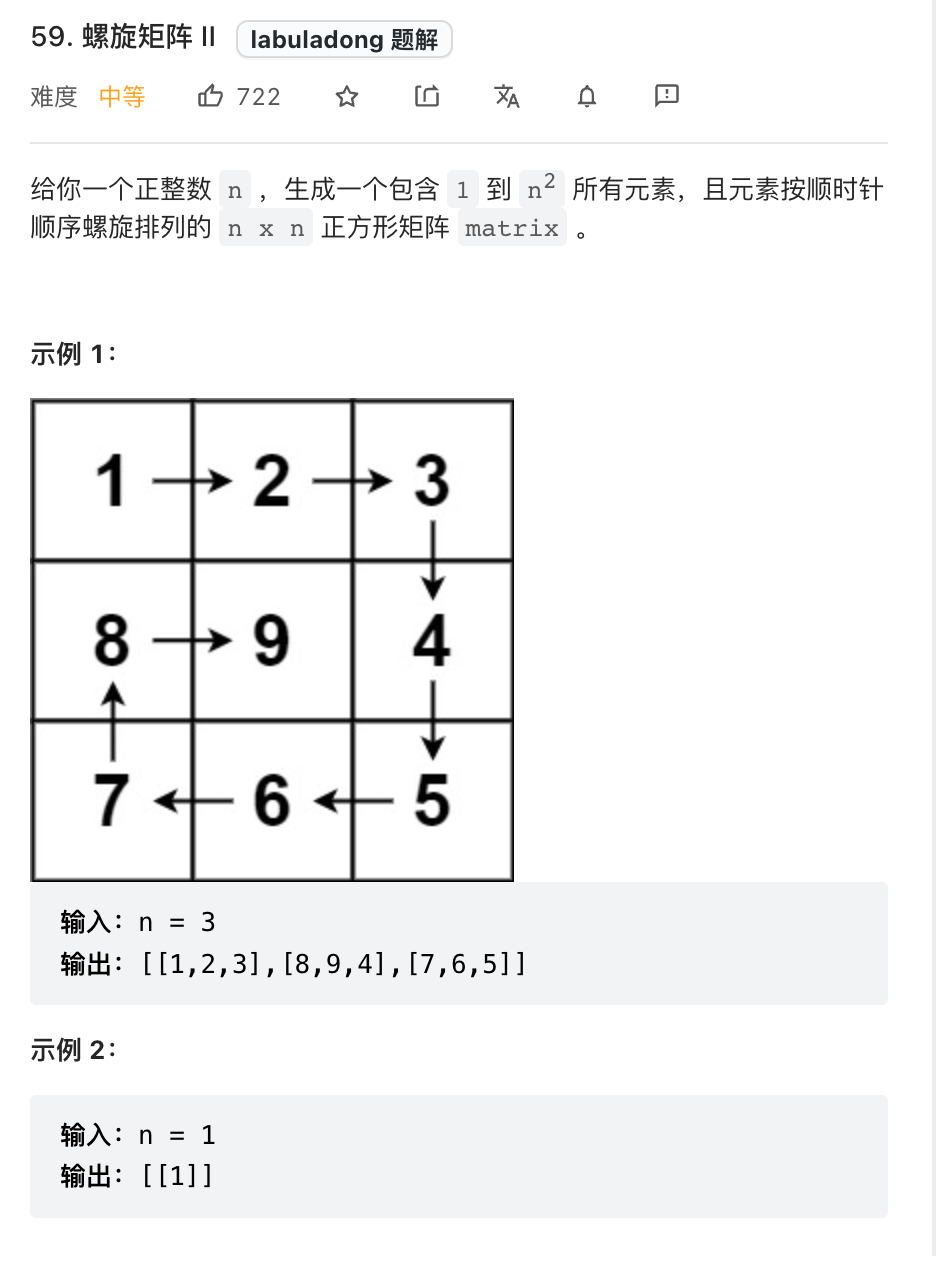 59. 螺旋矩阵 II labuladong 题解

难度 中等 722

给你一个正整数 n ，生成一个包含 1 到 $n^2$ 所有元素，且元素按顺时针顺序螺旋排列的 n x n 正方形矩阵 matrix 。

示例 1：

| 1 | 2 | 3 |
|---|---|---|
| 8 | 9 | 4 |
| 7 | 6 | 5 |

输入：n = 3
输出：[[1,2,3],[8,9,4],[7,6,5]]

示例 2：

输入：n = 1
输出：[[1]]